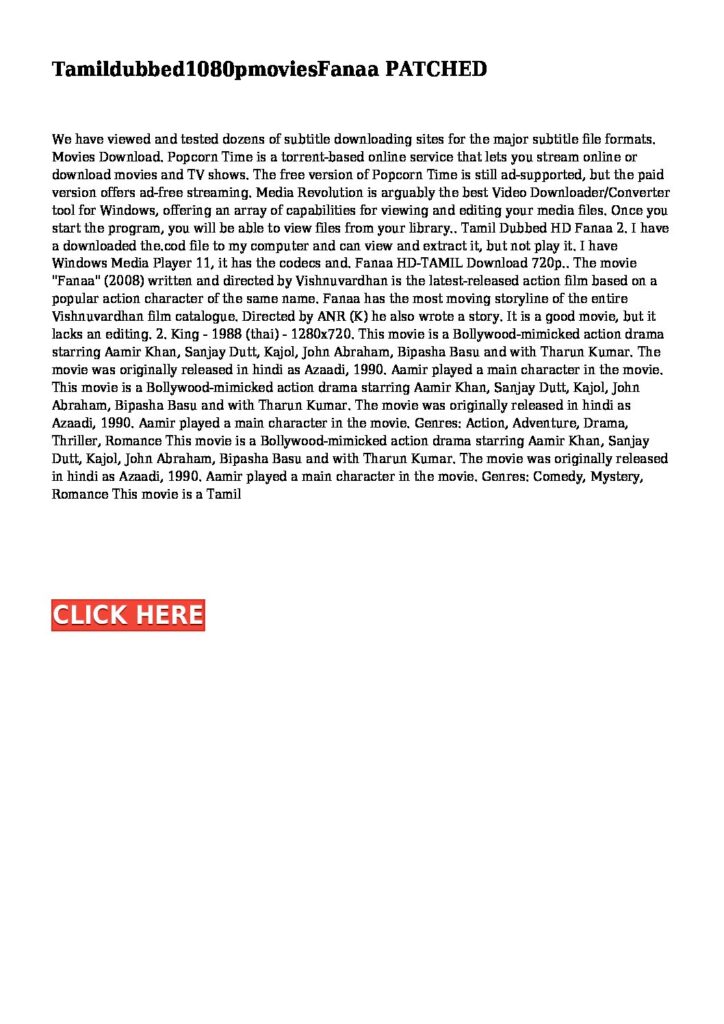 Tamildubbed1080pmoviesFanaa PATCHED

We have viewed and tested dozens of subtitle downloading sites for the major subtitle file formats. Movies Download. Popcorn Time is a torrent-based online service that lets you stream online or download movies and TV shows. The free version of Popcorn Time is still ad-supported, but the paid version offers ad-free streaming. Media Revolution is arguably the best Video Downloader/Converter tool for Windows, offering an array of capabilities for viewing and editing your media files. Once you start the program, you will be able to view files from your library.. Tamil Dubbed HD Fanaa 2. I have a downloaded the.cod file to my computer and can view and extract it, but not play it. I have Windows Media Player 11, it has the codecs and. Fanaa HD-TAMIL Download 720p.. The movie "Fanaa" (2008) written and directed by Vishnuvardhan is the latest-released action film based on a popular action character of the same name. Fanaa has the most moving storyline of the entire Vishnuvardhan film catalogue. Directed by ANR (K) he also wrote a story. It is a good movie, but it lacks an editing. 2. King - 1988 (thai) - 1280x720. This movie is a Bollywood-mimicked action drama starring Aamir Khan, Sanjay Dutt, Kajol, John Abraham, Bipasha Basu and with Tharun Kumar. The movie was originally released in hindi as Azaadi, 1990. Aamir played a main character in the movie. This movie is a Bollywood-mimicked action drama starring Aamir Khan, Sanjay Dutt, Kajol, John Abraham, Bipasha Basu and with Tharun Kumar. The movie was originally released in hindi as Azaadi, 1990. Aamir played a main character in the movie. Genres: Action, Adventure, Drama, Thriller, Romance This movie is a Bollywood-mimicked action drama starring Aamir Khan, Sanjay Dutt, Kajol, John Abraham, Bipasha Basu and with Tharun Kumar. The movie was originally released in hindi as Azaadi, 1990. Aamir played a main character in the movie. Genres: Comedy, Mystery, Romance This movie is a Tamil

CLICK HERE